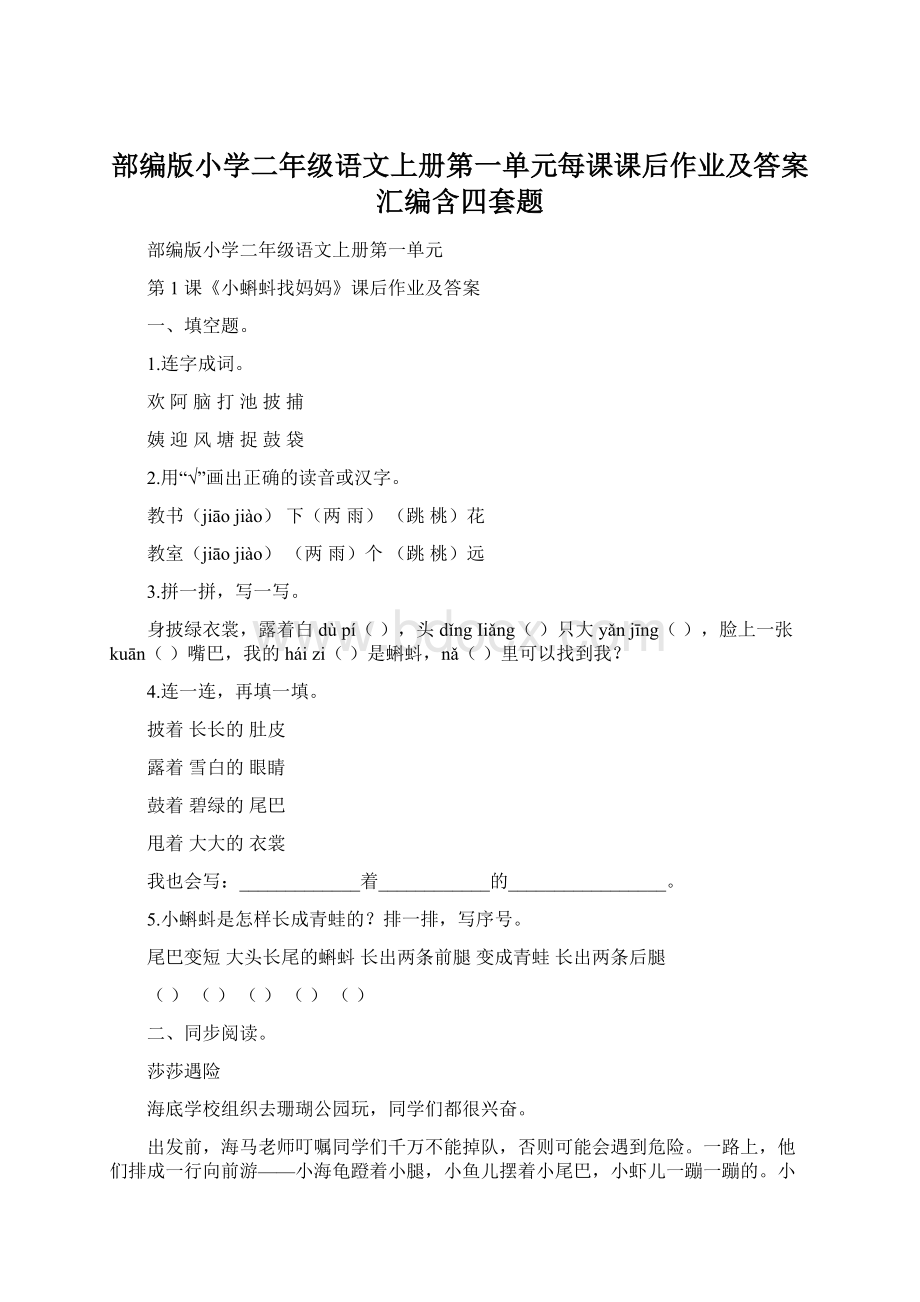 部编版小学二年级语文上册第一单元每课课后作业及答案汇编含四套题

部编版小学二年级语文上册第一单元

第 1 课《小蝌蚪找妈妈》课后作业及答案

一、填空题。

1.连字成词。

欢 阿 脑 打 池 披 捕

姨 迎 风 塘 捉 鼓 袋

2.用“√”画出正确的读音或汉字。

教书（jiāo jiào） 下（两 雨） （跳 桃）花

教室（jiāo jiào） （两 雨）个 （跳 桃）远

3.拼一拼，写一写。

身披绿衣裳，露着白 dù pí（ ），头 dǐng liǎng（ ）只大 yǎn jīng（ ），脸上一张 kuān（ ）嘴巴，我的 hái zi（ ）是蝌蚪，nǎ（ ）里可以找到我？

4.连一连，再填一填。

披着 长长的 肚皮

露着 雪白的 眼睛

鼓着 碧绿的 尾巴

甩着 大大的 衣裳

我也会写：____________着___________的________________。

5.小蝌蚪是怎样长成青蛙的？排一排，写序号。

尾巴变短 大头长尾的蝌蚪 长出两条前腿 变成青蛙 长出两条后腿

（ ） （ ） （ ） （ ） （ ）

二、同步阅读。

莎莎遇险

海底学校组织去珊瑚公园玩，同学们都很兴奋。

出发前，海马老师叮嘱同学们千万不能掉队，否则可能会遇到危险。一路上，他们排成一行向前游——小海龟蹬着小腿，小鱼儿摆着小尾巴，小虾儿一蹦一蹦的。小